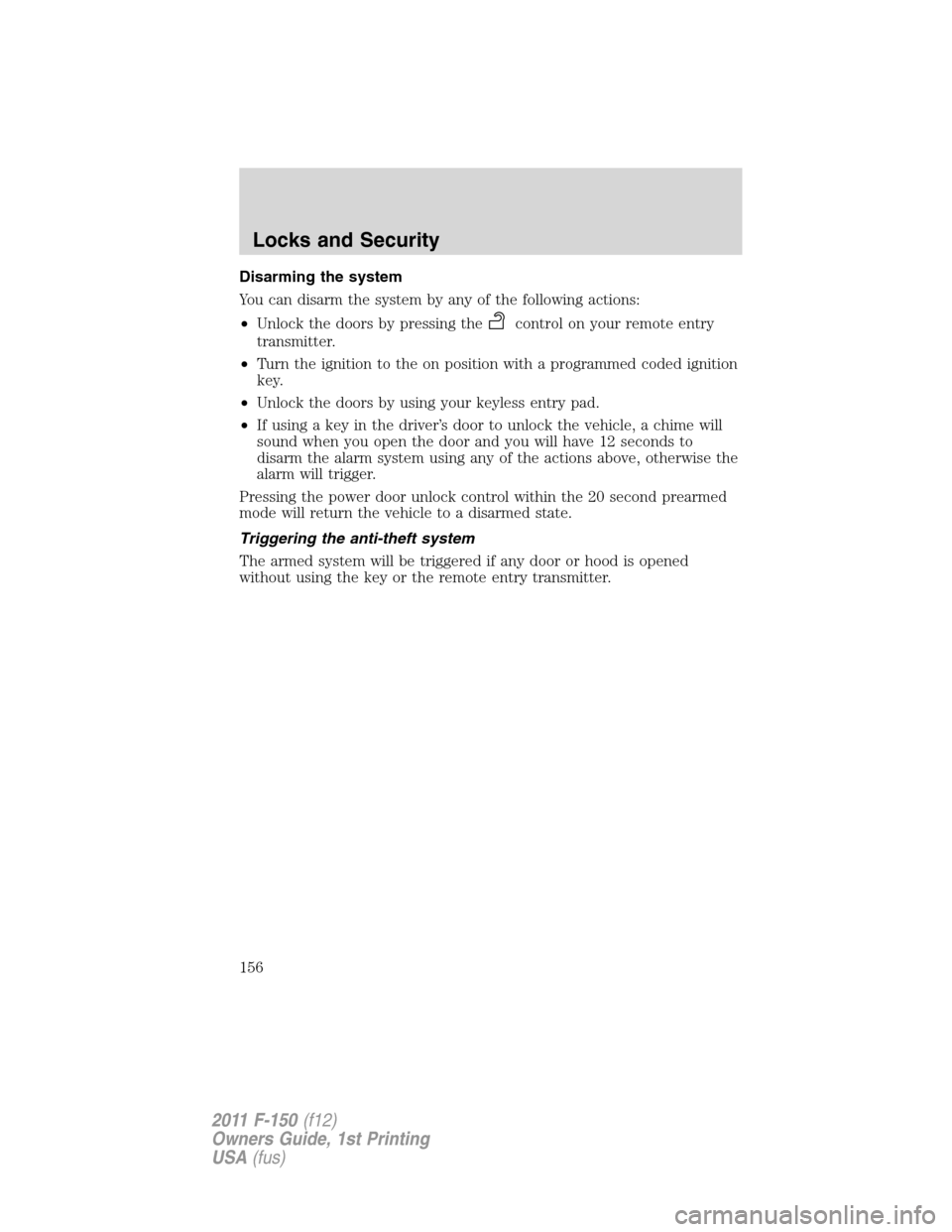 Locks and Security

Disarming the system

You can disarm the system by any of the following actions:

• Unlock the doors by pressing the control on your remote entry transmitter.
• Turn the ignition to the on position with a programmed coded ignition key.
• Unlock the doors by using your keyless entry pad.
• If using a key in the driver's door to unlock the vehicle, a chime will sound when you open the door and you will have 12 seconds to disarm the alarm system using any of the actions above, otherwise the alarm will trigger.

Pressing the power door unlock control within the 20 second prearmed mode will return the vehicle to a disarmed state.

Triggering the anti-theft system

The armed system will be triggered if any door or hood is opened without using the key or the remote entry transmitter.

156

2011 F-150 (f12)
Owners Guide, 1st Printing
USA (fus)

carmanualsonline.info